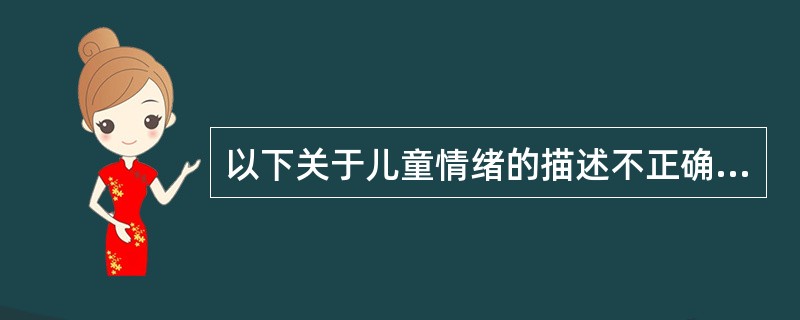 以下关于儿童情绪的描述不正确...